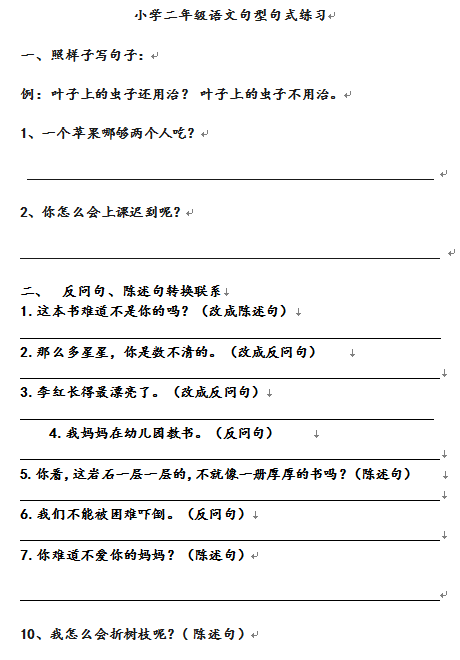 小学二年级语文句型句式练习

一、照样子写句子：

例：叶子上的虫子还用治？ 叶子上的虫子不用治。

1、一个苹果哪够两个人吃？

2、你怎么会上课迟到呢？

二、 反问句、陈述句转换联系

1. 这本书难道不是你的吗？（改成陈述句）

2. 那么多星星，你是数不清的。（改成反问句）

3. 李红长得最漂亮了。（改成反问句）

4. 我妈妈在幼儿园教书。（反问句）

5. 你看，这岩石一层一层的，不就像一册厚厚的书吗？（陈述句）

6. 我们不能被困难吓倒。（反问句）

7. 你难道不爱你的妈妈？（陈述句）

10、我怎么会折树枝呢？（陈述句）